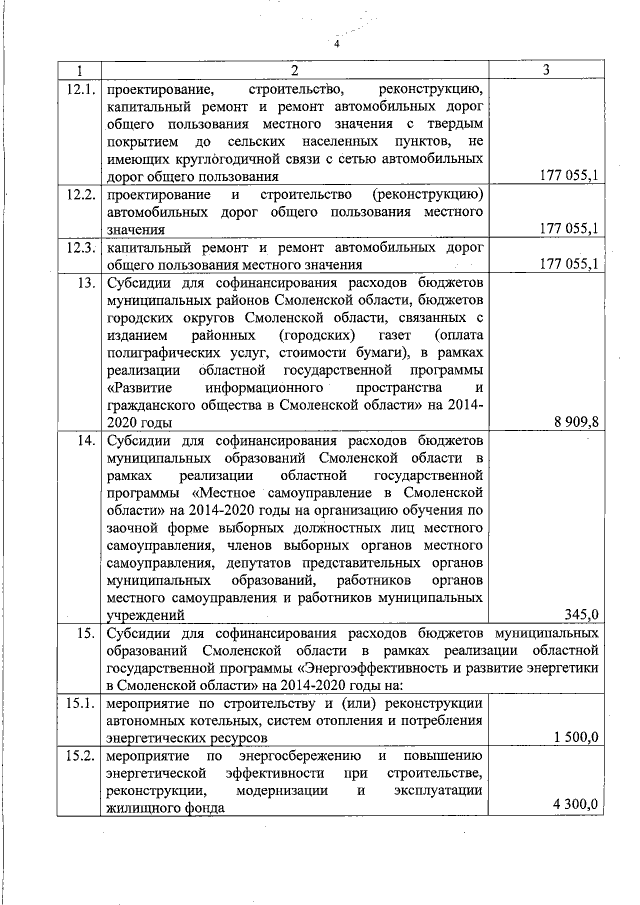 4

| 1 | 2 | 3 |
|---|---|---|
| 12.1. | проектирование, строительство, реконструкцию, капитальный ремонт и ремонт автомобильных дорог общего пользования местного значения с твердым покрытием до сельских населенных пунктов, не имеющих круглогодичной связи с сетью автомобильных дорог общего пользования | 177 055,1 |
| 12.2. | проектирование и строительство (реконструкцию) автомобильных дорог общего пользования местного значения | 177 055,1 |
| 12.3. | капитальный ремонт и ремонт автомобильных дорог общего пользования местного значения | 177 055,1 |
| 13. | Субсидии для софинансирования расходов бюджетов муниципальных районов Смоленской области, бюджетов городских округов Смоленской области, связанных с изданием районных (городских) газет (оплата полиграфических услуг, стоимости бумаги), в рамках реализации областной государственной программы «Развитие информационного пространства и гражданского общества в Смоленской области» на 2014-2020 годы | 8 909,8 |
| 14. | Субсидии для софинансирования расходов бюджетов муниципальных образований Смоленской области в рамках реализации областной государственной программы «Местное самоуправление в Смоленской области» на 2014-2020 годы на организацию обучения по заочной форме выборных должностных лиц местного самоуправления, членов выборных органов местного самоуправления, депутатов представительных органов муниципальных образований, работников органов местного самоуправления и работников муниципальных учреждений | 345,0 |
| 15. | Субсидии для софинансирования расходов бюджетов муниципальных образований Смоленской области в рамках реализации областной государственной программы «Энергоэффективность и развитие энергетики в Смоленской области» на 2014-2020 годы на: | |
| 15.1. | мероприятие по строительству и (или) реконструкции автономных котельных, систем отопления и потребления энергетических ресурсов | 1 500,0 |
| 15.2. | мероприятие по энергосбережению и повышению энергетической эффективности при строительстве, реконструкции, модернизации и эксплуатации жилищного фонда | 4 300,0 |